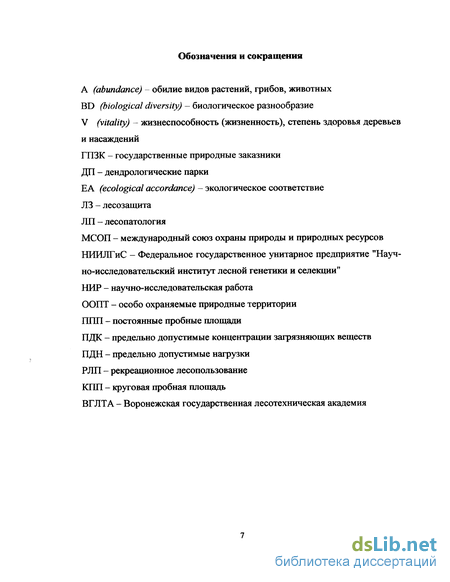 Обозначения и сокращения

A (abundance) – обилие видов растений, грибов, животных

BD (biological diversity) – биологическое разнообразие

V (vitality) – жизнеспособность (жизненность), степень здоровья деревьев и насаждений

ГПЗК – государственные природные заказники

ДП – дендрологические парки

EA (ecological accordance) – экологическое соответствие

ЛЗ – лесозащита

ЛП – лесопатология

МСОП – международный союз охраны природы и природных ресурсов

НИИЛГиС – Федеральное государственное унитарное предприятие "Научно-исследовательский институт лесной генетики и селекции"

НИР – научно-исследовательская работа

ООПТ – особо охраняемые природные территории

ППП – постоянные пробные площади

ПДК – предельно допустимые концентрации загрязняющих веществ

ПДН – предельно допустимые нагрузки

РЛП – рекреационное лесопользование

КПП – круговая пробная площадь

ВГЛТА – Воронежская государственная лесотехническая академия

7

dsLib.net
библиотека диссертаций